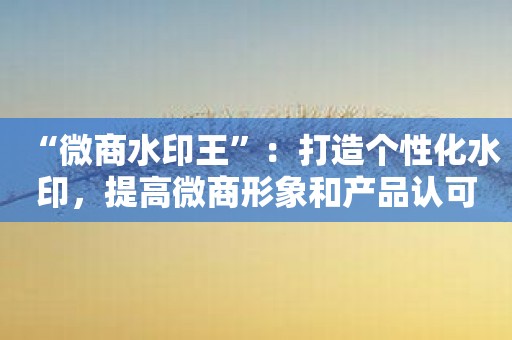 “微商水印王”：打造个性化水印，提高微商形象和产品认可